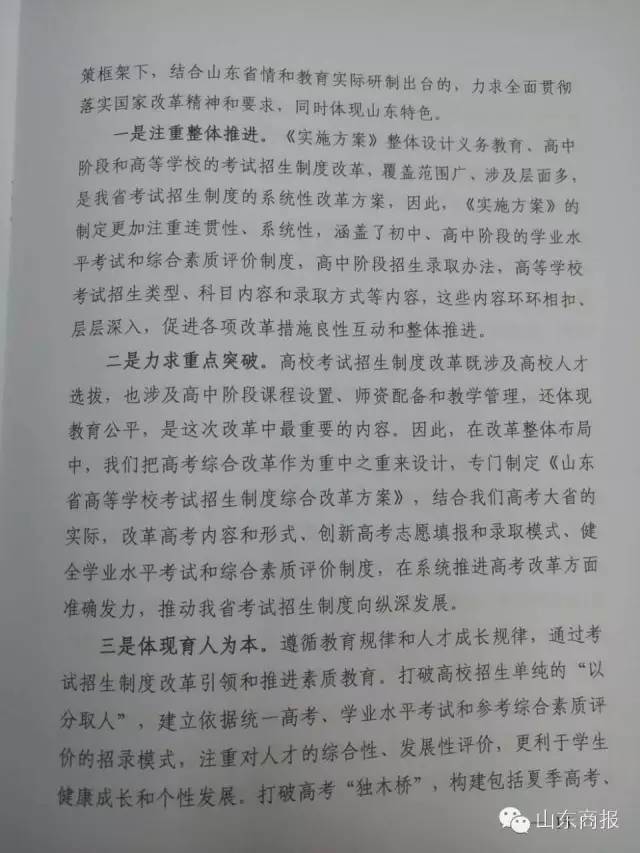 策框架下，结合山东省情和教育实际研制出台的，力求全面贯彻落实国家改革精神和要求，同时体现山东特色。

一是注重整体推进。《实施方案》整体设计义务教育、高中阶段和高等学校的考试招生制度改革，覆盖范围广、涉及层面多，是我省考试招生制度的系统性改革方案，因此，《实施方案》的制定更加注重连贯性、系统性，涵盖了初中、高中阶段的学业水平考试和综合素质评价制度，高中阶段招生录取办法，高等学校考试招生类型、科目内容和录取方式等内容，这些内容环环相扣、层层深入，促进各项改革措施良性互动和整体推进。

二是力求重点突破。高校考试招生制度改革既涉及高校人才选拔，也涉及高中阶段课程设置、师资配备和教学管理，还体现教育公平，是这次改革中最重要的内容。因此，在改革整体布局中，我们把高考综合改革作为重中之重来设计，专门制定《山东省高等学校考试招生制度综合改革方案》，结合我们高考大省的实际，改革高考内容和形式、创新高考志愿填报和录取模式、健全学业水平考试和综合素质评价制度，在系统推进高考改革方面准确发力，推动我省考试招生制度向纵深发展。

三是体现育人为本。遵循教育规律和人才成长规律，通过考试招生制度改革引领和推进素质教育。打破高校招生单纯的“以分取人”，建立依据统一高考、学业水平考试和参考综合素质评价的招录模式，注重对人才的综合性、发展性评价，更利于学生健康成长和个性发展。打破高考“独木桥”，构建包括夏季高考、

山东商报